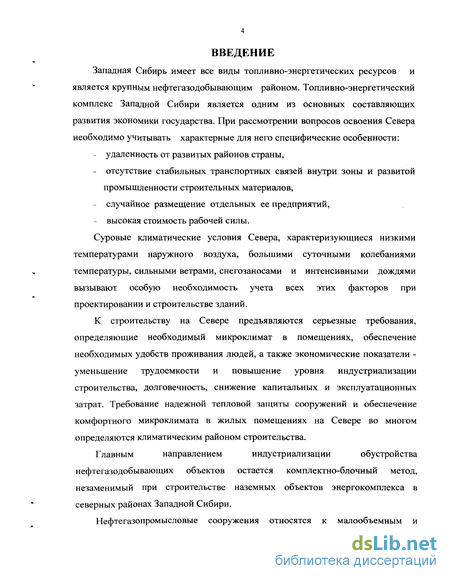 4

ВВЕДЕНИЕ

Западная Сибирь имеет все виды топливно-энергетических ресурсов и является крупным нефтегазодобывающим районом. Топливно-энергетический комплекс Западной Сибири является одним из основных составляющих развития экономики государства. При рассмотрении вопросов освоения Севера необходимо учитывать характерные для него специфические особенности:

- удаленность от развитых районов страны,
- отсутствие стабильных транспортных связей внутри зоны и развитой промышленности строительных материалов,
- случайное размещение отдельных ее предприятий,
- высокая стоимость рабочей силы.

Суровые климатические условия Севера, характеризующиеся низкими температурами наружного воздуха, большими суточными колебаниями температуры, сильными ветрами, снегозаносами и интенсивными дождями вызывают особую необходимость учета всех этих факторов при проектировании и строительстве зданий.

К строительству на Севере предъявляются серьезные требования, определяющие необходимый микроклимат в помещениях, обеспечение необходимых удобств проживания людей, а также экономические показатели - уменьшение трудоемкости и повышение уровня индустриализации строительства, долговечность, снижение капитальных и эксплуатационных затрат. Требование надежной тепловой защиты сооружений и обеспечение комфортного микроклимата в жилых помещениях на Севере во многом определяются климатическим районом строительства.

Главным направлением индустриализации обустройства нефтегазодобывающих объектов остается комплектно-блочный метод, незаменимый при строительстве наземных объектов энергокомплекса в северных районах Западной Сибири.

Нефтегазопромысловые сооружения относятся к малообъемным и

dsLib.net
библиотека диссертаций